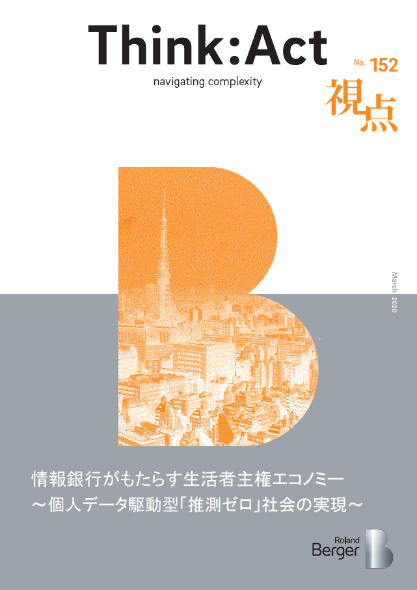 Think:Act
navigating complexity

No. 152
視点

March 2020

情報銀行がもたらす生活者主権エコノミー
～個人データ駆動型「推測ゼロ」社会の実現～

Roland Berger